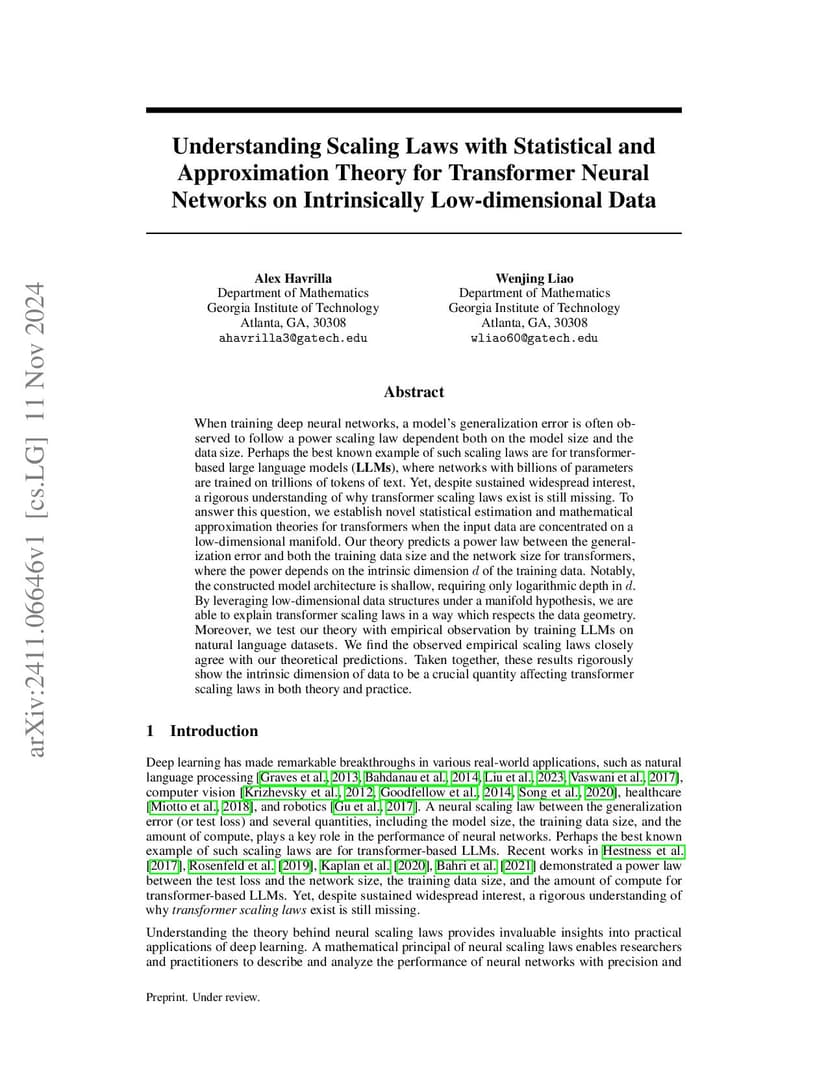 arXiv:2411.06646v1 [cs.LG] 11 Nov 2024

Understanding Scaling Laws with Statistical and Approximation Theory for Transformer Neural Networks on Intrinsically Low-dimensional Data

Alex Havrilla
Department of Mathematics
Georgia Institute of Technology
Atlanta, GA, 30308
ahavrilla3@gatech.edu

Wenjing Liao
Department of Mathematics
Georgia Institute of Technology
Atlanta, GA, 30308
wliao60@gatech.edu

Abstract

When training deep neural networks, a model's generalization error is often observed to follow a power scaling law dependent both on the model size and the data size. Perhaps the best known example of such scaling laws are for transformer-based large language models (LLMs), where networks with billions of parameters are trained on trillions of tokens of text. Yet, despite sustained widespread interest, a rigorous understanding of why transformer scaling laws exist is still missing. To answer this question, we establish novel statistical estimation and mathematical approximation theories for transformers when the input data are concentrated on a low-dimensional manifold. Our theory predicts a power law between the generalization error and both the training data size and the network size for transformers, where the power depends on the intrinsic dimension $d$ of the training data. Notably, the constructed model architecture is shallow, requiring only logarithmic depth in $d$. By leveraging low-dimensional data structures under a manifold hypothesis, we are able to explain transformer scaling laws in a way which respects the data geometry. Moreover, we test our theory with empirical observation by training LLMs on natural language datasets. We find the observed empirical scaling laws closely agree with our theoretical predictions. Taken together, these results rigorously show the intrinsic dimension of data to be a crucial quantity affecting transformer scaling laws in both theory and practice.

1 Introduction

Deep learning has made remarkable breakthroughs in various real-world applications, such as natural language processing [Graves et al., 2013, Bahdanau et al., 2014, Liu et al., 2023, Vaswani et al., 2017], computer vision [Krizhevsky et al., 2012, Goodfellow et al., 2014, Song et al., 2020], healthcare [Miotto et al., 2018], and robotics [Gu et al., 2017]. A neural scaling law between the generalization error (or test loss) and several quantities, including the model size, the training data size, and the amount of compute, plays a key role in the performance of neural networks. Perhaps the best known example of such scaling laws are for transformer-based LLMs. Recent works in Hestness et al. [2017], Rosenfeld et al. [2019], Kaplan et al. [2020], Bahri et al. [2021] demonstrated a power law between the test loss and the network size, the training data size, and the amount of compute for transformer-based LLMs. Yet, despite sustained widespread interest, a rigorous understanding of why transformer scaling laws exist is still missing.

Understanding the theory behind neural scaling laws provides invaluable insights into practical applications of deep learning. A mathematical principal of neural scaling laws enables researchers and practitioners to describe and analyze the performance of neural networks with precision and

Preprint. Under review.